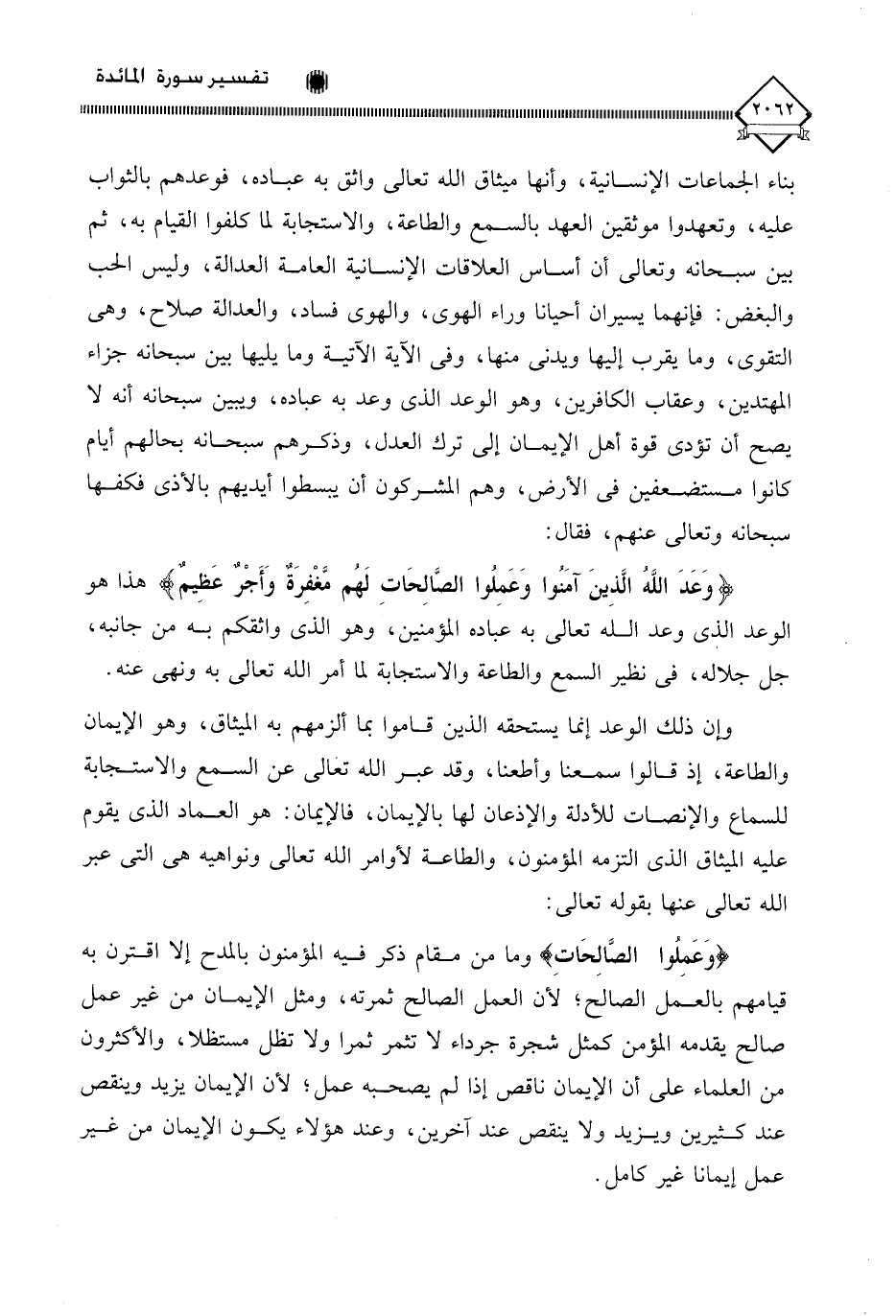 تفسير سورة المائدة

٢٠٦٢

بناء الجماعات الإنسانية، وأنها ميثاق الله تعالى واثق به عباده، فوعدهم بالثواب عليه، وتعهدوا موثقين العهد بالسمع والطاعة، والاستجابة لما كلفوا القيام به، ثم بين سبحانه وتعالى أن أساس العلاقات الإنسانية العامة العدالة، وليس الحب والبغض: فإنهما يسيران أحيانا وراء الهوى، والهوى فساد، والعدالة صلاح، وهى التقوى، وما يقرب إليها ويدنى منها، وفى الآية الآتية وما يليها بين سبحانه جزاء المهتدين، وعقاب الكافرين، وهو الوعد الذى وعد به عباده، ويبين سبحانه أنه لا يصح أن تؤدى قوة أهل الإيمان إلى ترك العدل، وذكرهم سبحانه بحالهم أيام كانوا مستضعفين فى الأرض، وهم المشركون أن يبسطوا أيديهم بالأذى فكفها سبحانه وتعالى عنهم، فقال:

﴿وَعَدَ اللَّهُ الَّذِينَ آمَنُوا وَعَمِلُوا الصَّالِحَاتِ لَهُم مَّغْفِرَةٌ وَأَجْرٌ عَظِيمٌ﴾ هذا هو الوعد الذى وعد الله تعالى به عباده المؤمنين، وهو الذى واثقكم به من جانبه، جل جلاله، فى نظير السمع والطاعة والاستجابة لما أمر الله تعالى به ونهى عنه.

وإن ذلك الوعد إنما يستحقه الذين قاموا بما ألزمهم به الميثاق، وهو الإيمان والطاعة، إذ قالوا سمعنا وأطعنا، وقد عبر الله تعالى عن السمع والاستجابة للسماع والإنصات للأدلة والإذعان لها بالإيمان، فالإيمان: هو العماد الذى يقوم عليه الميثاق الذى التزمه المؤمنون، والطاعة لأوامر الله تعالى ونواهيه هى التى عبر الله تعالى عنها بقوله تعالى:

﴿وَعَمِلُوا الصَّالِحَاتِ﴾ وما من مقام ذكر فيه المؤمنون بالمدح إلا اقترن به قيامهم بالعمل الصالح؛ لأن العمل الصالح ثمرته، ومثل الإيمان من غير عمل صالح يقدمه المؤمن كمثل شجرة جرداء لا تثمر ثمرا ولا تظل مستظلا، والأكثرون من العلماء على أن الإيمان ناقص إذا لم يصحبه عمل؛ لأن الإيمان يزيد وينقص عند كثيرين ويزيد ولا ينقص عند آخرين، وعند هؤلاء يكون الإيمان من غير عمل إيمانا غير كامل.